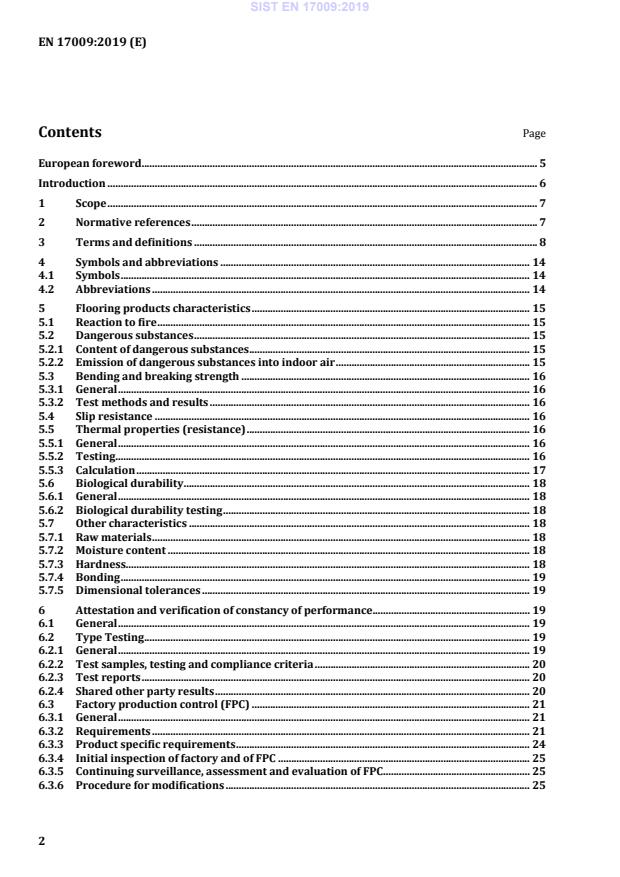 SIST EN 17009:2019

EN 17009:2019 (E)

Contents

Page

European foreword 5
Introduction 6
1 Scope 7
2 Normative references 7
3 Terms and definitions 8
4 Symbols and abbreviations 14
4.1 Symbols 14
4.2 Abbreviations 14
5 Flooring products characteristics 15
5.1 Reaction to fire 15
5.2 Dangerous substances 15
5.2.1 Content of dangerous substances 15
5.2.2 Emission of dangerous substances into indoor air 15
5.3 Bending and breaking strength 16
5.3.1 General 16
5.3.2 Test methods and results 16
5.4 Slip resistance 16
5.5 Thermal properties (resistance) 16
5.5.1 General 16
5.5.2 Testing 16
5.5.3 Calculation 17
5.6 Biological durability 18
5.6.1 General 18
5.6.2 Biological durability testing 18
5.7 Other characteristics 18
5.7.1 Raw materials 18
5.7.2 Moisture content 18
5.7.3 Hardness 18
5.7.4 Bonding 19
5.7.5 Dimensional tolerances 19
6 Attestation and verification of constancy of performance 19
6.1 General 19
6.2 Type Testing 19
6.2.1 General 19
6.2.2 Test samples, testing and compliance criteria 20
6.2.3 Test reports 20
6.2.4 Shared other party results 20
6.3 Factory production control (FPC) 21
6.3.1 General 21
6.3.2 Requirements 21
6.3.3 Product specific requirements 24
6.3.4 Initial inspection of factory and of FPC 25
6.3.5 Continuing surveillance, assessment and evaluation of FPC 25
6.3.6 Procedure for modifications 25

2